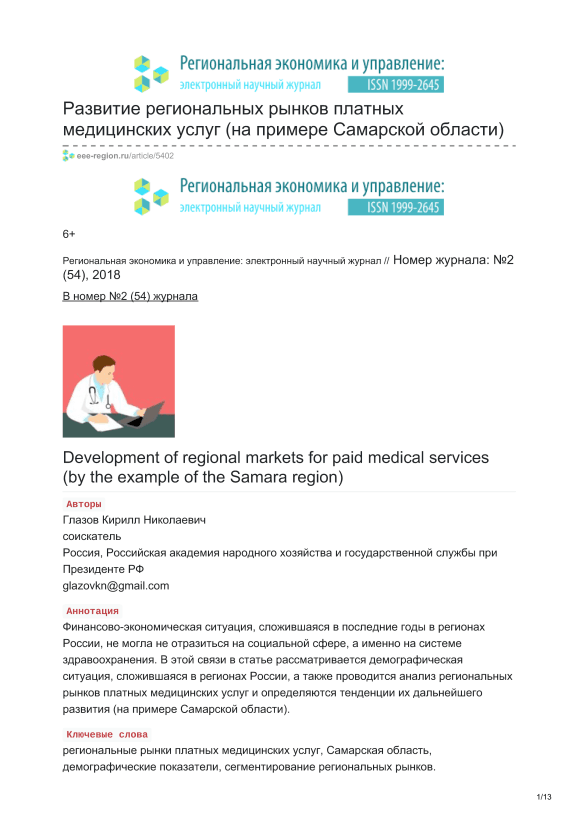 Региональная экономика и управление:
электронный научный журнал ISSN 1999-2645

Развитие региональных рынков платных медицинских услуг (на примере Самарской области)

eee-region.ru/article/5402

Региональная экономика и управление:
электронный научный журнал ISSN 1999-2645

6+

Региональная экономика и управление: электронный научный журнал // Номер журнала: №2 (54), 2018

В номер №2 (54) журнала

Development of regional markets for paid medical services (by the example of the Samara region)

Авторы

Глазов Кирилл Николаевич
соискатель
Россия, Российская академия народного хозяйства и государственной службы при Президенте РФ
glazovkn@gmail.com

Аннотация

Финансово-экономическая ситуация, сложившаяся в последние годы в регионах России, не могла не отразиться на социальной сфере, а именно на системе здравоохранения. В этой связи в статье рассматривается демографическая ситуация, сложившаяся в регионах России, а также проводится анализ региональных рынков платных медицинских услуг и определяются тенденции их дальнейшего развития (на примере Самарской области).

Ключевые слова

региональные рынки платных медицинских услуг, Самарская область, демографические показатели, сегментирование региональных рынков.

1/13